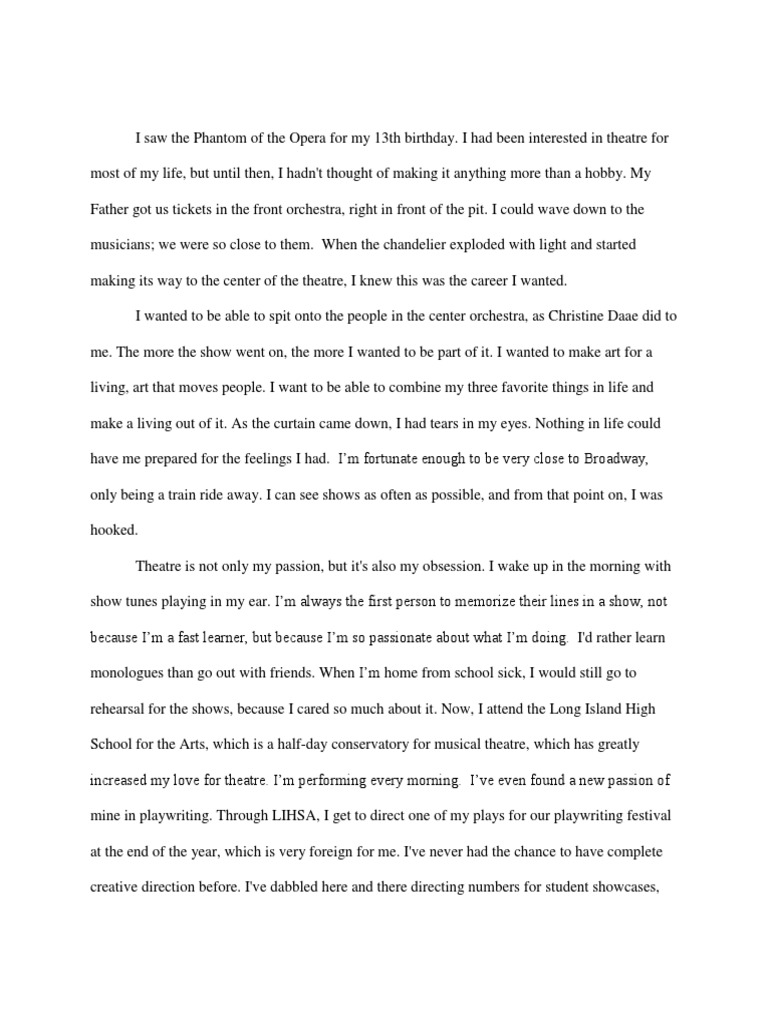 I saw the Phantom of the Opera for my 13th birthday. I had been interested in theatre for most of my life, but until then, I hadn't thought of making it anything more than a hobby. My Father got us tickets in the front orchestra, right in front of the pit. I could wave down to the musicians; we were so close to them. When the chandelier exploded with light and started making its way to the center of the theatre, I knew this was the career I wanted.

I wanted to be able to spit onto the people in the center orchestra, as Christine Daae did to me. The more the show went on, the more I wanted to be part of it. I wanted to make art for a living, art that moves people. I want to be able to combine my three favorite things in life and make a living out of it. As the curtain came down, I had tears in my eyes. Nothing in life could have me prepared for the feelings I had. I'm fortunate enough to be very close to Broadway, only being a train ride away. I can see shows as often as possible, and from that point on, I was hooked.

Theatre is not only my passion, but it's also my obsession. I wake up in the morning with show tunes playing in my ear. I'm always the first person to memorize their lines in a show, not because I'm a fast learner, but because I'm so passionate about what I'm doing. I'd rather learn monologues than go out with friends. When I'm home from school sick, I would still go to rehearsal for the shows, because I cared so much about it. Now, I attend the Long Island High School for the Arts, which is a half-day conservatory for musical theatre, which has greatly increased my love for theatre. I'm performing every morning. I've even found a new passion of mine in playwriting. Through LIHSA, I get to direct one of my plays for our playwriting festival at the end of the year, which is very foreign for me. I've never had the chance to have complete creative direction before. I've dabbled here and there directing numbers for student showcases,